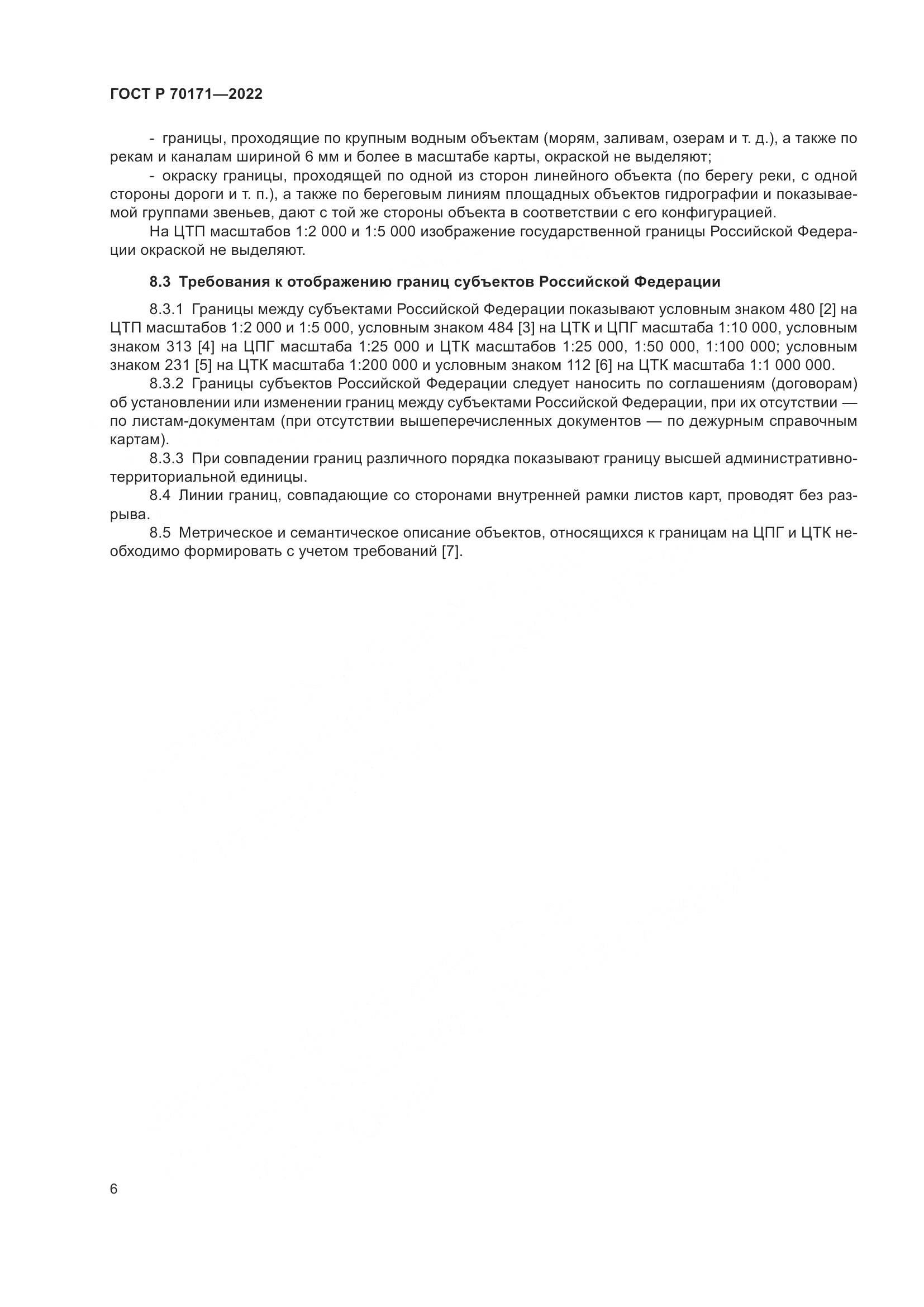 ГОСТ Р 70171—2022

- границы, проходящие по крупным водным объектам (морям, заливам, озерам и т. д.), а также по рекам и каналам шириной 6 мм и более в масштабе карты, окраской не выделяют;

- окраску границы, проходящей по одной из сторон линейного объекта (по берегу реки, с одной стороны дороги и т. п.), а также по береговым линиям площадных объектов гидрографии и показываемой группами звеньев, дают с той же стороны объекта в соответствии с его конфигурацией.

На ЦТП масштабов 1:2 000 и 1:5 000 изображение государственной границы Российской Федерации окраской не выделяют.

8.3 Требования к отображению границ субъектов Российской Федерации

8.3.1 Границы между субъектами Российской Федерации показывают условным знаком 480 [2] на ЦТП масштабов 1:2 000 и 1:5 000, условным знаком 484 [3] на ЦТК и ЦПГ масштаба 1:10 000, условным знаком 313 [4] на ЦПГ масштаба 1:25 000 и ЦТК масштабов 1:25 000, 1:50 000, 1:100 000; условным знаком 231 [5] на ЦТК масштаба 1:200 000 и условным знаком 112 [6] на ЦТК масштаба 1:1 000 000.

8.3.2 Границы субъектов Российской Федерации следует наносить по соглашениям (договорам) об установлении или изменении границ между субъектами Российской Федерации, при их отсутствии — по листам-документам (при отсутствии вышеперечисленных документов — по дежурным справочным картам).

8.3.3 При совпадении границ различного порядка показывают границу высшей административно-территориальной единицы.

8.4 Линии границ, совпадающие со сторонами внутренней рамки листов карт, проводят без разрыва.

8.5 Метрическое и семантическое описание объектов, относящихся к границам на ЦПГ и ЦТК необходимо формировать с учетом требований [7].

6